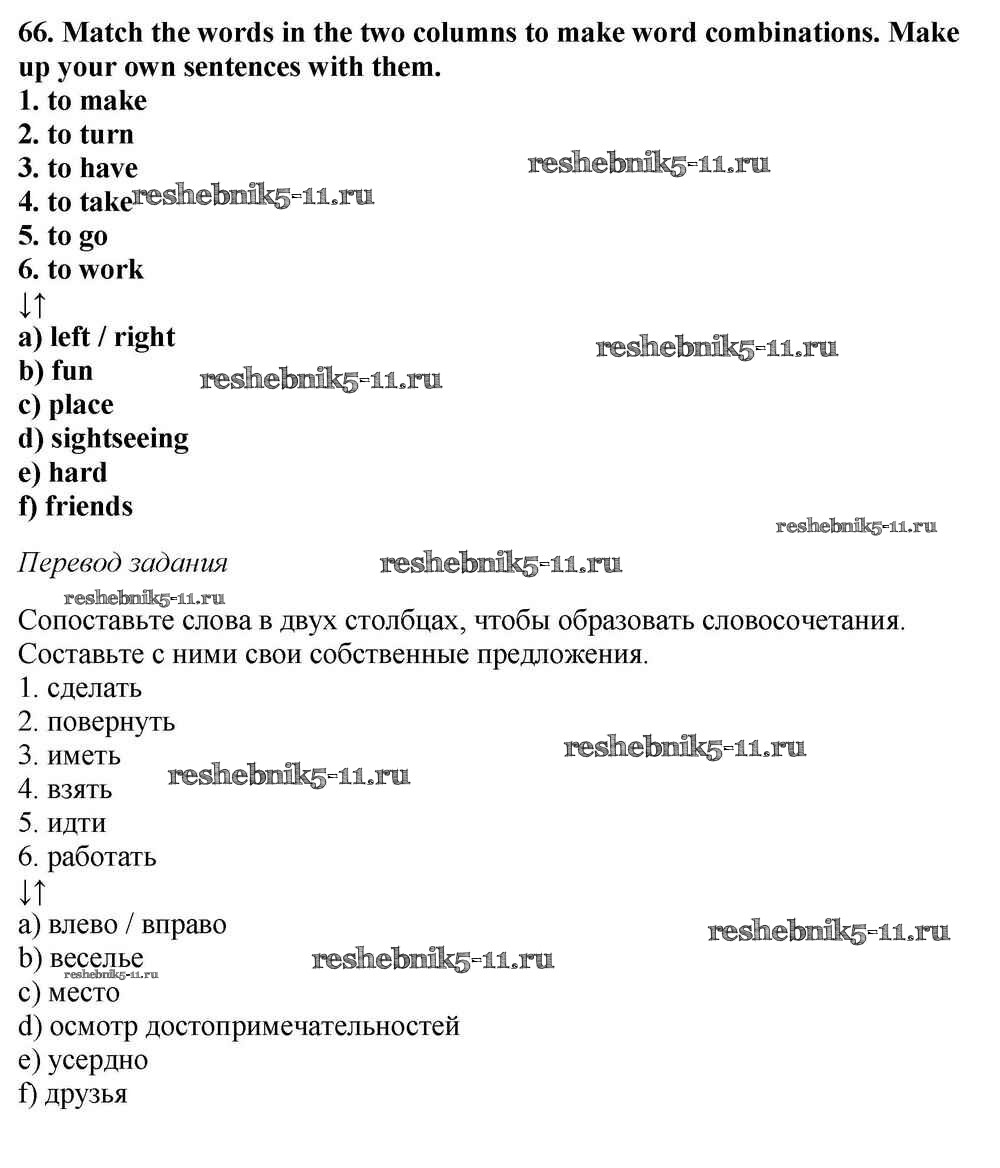 66. Match the words in the two columns to make word combinations. Make up your own sentences with them.
1. to make
2. to turn
3. to have
4. to take
5. to go
6. to work
↓↑
a) left / right
b) fun
c) place
d) sightseeing
e) hard
f) friends

Перевод задания

Сопоставьте слова в двух столбцах, чтобы образовать словосочетания. Составьте с ними свои собственные предложения.
1. сделать
2. повернуть
3. иметь
4. взять
5. идти
6. работать
↓↑
a) влево / вправо
b) веселье
c) место
d) осмотр достопримечательностей
e) усердно
f) друзья

reshebnik5-11.ru